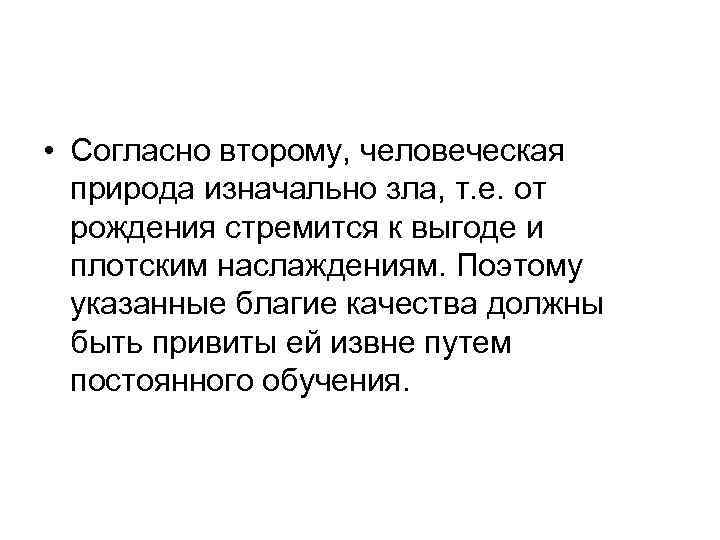 • Согласно второму, человеческая природа изначально зла, т.е. от рождения стремится к выгоде и плотским наслаждениям. Поэтому указанные благие качества должны быть привиты ей извне путем постоянного обучения.